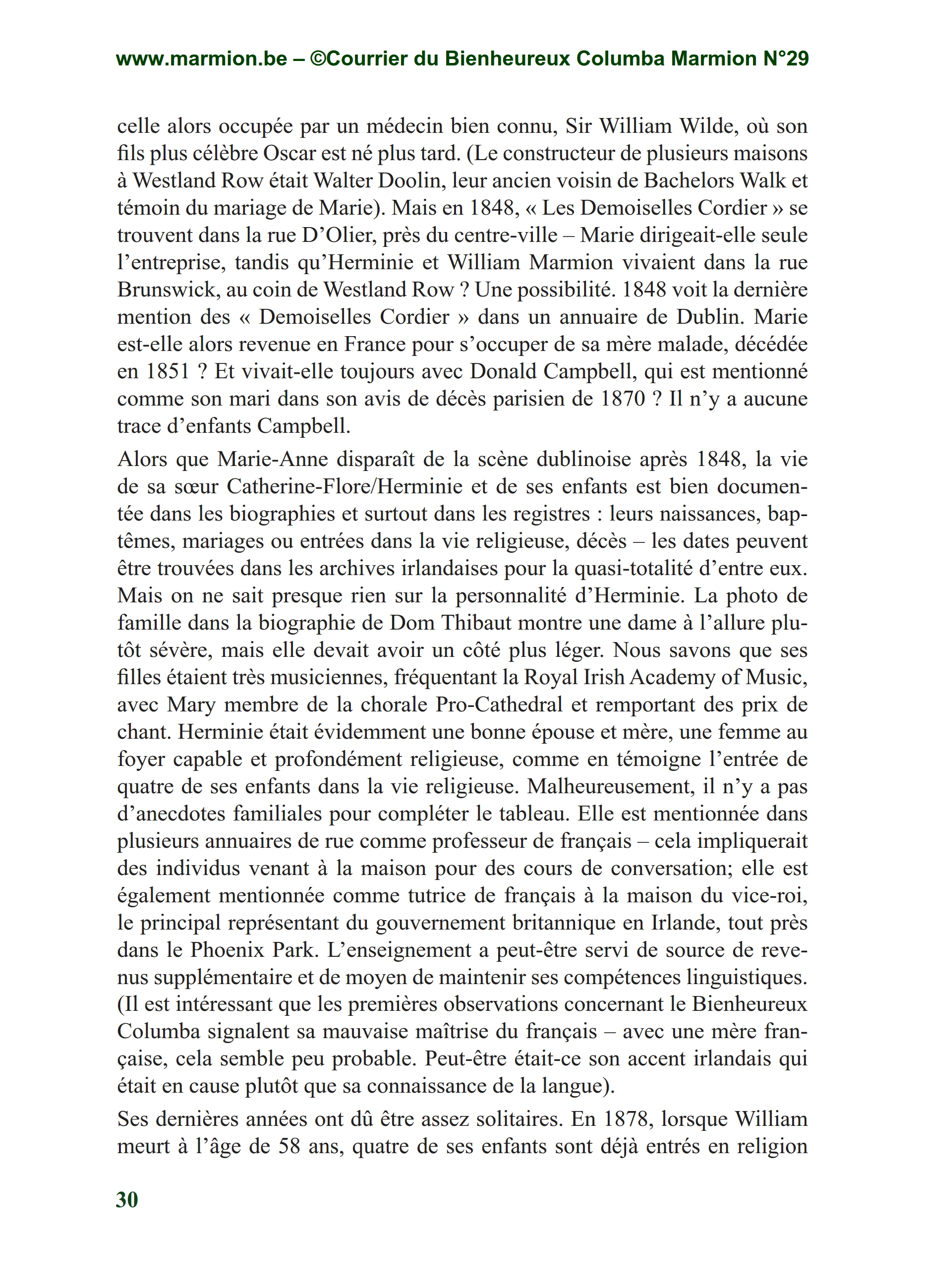 www.marmion.be – ©Courrier du Bienheureux Columba Marmion N°29

celle alors occupée par un médecin bien connu, Sir William Wilde, où son fils plus célèbre Oscar est né plus tard. (Le constructeur de plusieurs maisons à Westland Row était Walter Doolin, leur ancien voisin de Bachelors Walk et témoin du mariage de Marie). Mais en 1848, « Les Demoiselles Cordier » se trouvent dans la rue D'Olier, près du centre-ville – Marie dirigeait-elle seule l'entreprise, tandis qu'Herminie et William Marmion vivaient dans la rue Brunswick, au coin de Westland Row ? Une possibilité. 1848 voit la dernière mention des « Demoiselles Cordier » dans un annuaire de Dublin. Marie est-elle alors revenue en France pour s'occuper de sa mère malade, décédée en 1851 ? Et vivait-elle toujours avec Donald Campbell, qui est mentionné comme son mari dans son avis de décès parisien de 1870 ? Il n'y a aucune trace d'enfants Campbell.

Alors que Marie-Anne disparaît de la scène dublinoise après 1848, la vie de sa sœur Catherine-Flore/Herminie et de ses enfants est bien documentée dans les biographies et surtout dans les registres : leurs naissances, baptêmes, mariages ou entrées dans la vie religieuse, décès – les dates peuvent être trouvées dans les archives irlandaises pour la quasi-totalité d'entre eux. Mais on ne sait presque rien sur la personnalité d'Herminie. La photo de famille dans la biographie de Dom Thibaut montre une dame à l'allure plutôt sévère, mais elle devait avoir un côté plus léger. Nous savons que ses filles étaient très musiciennes, fréquentant la Royal Irish Academy of Music, avec Mary membre de la chorale Pro-Cathedral et remportant des prix de chant. Herminie était évidemment une bonne épouse et mère, une femme au foyer capable et profondément religieuse, comme en témoigne l'entrée de quatre de ses enfants dans la vie religieuse. Malheureusement, il n'y a pas d'anecdotes familiales pour compléter le tableau. Elle est mentionnée dans plusieurs annuaires de rue comme professeur de français – cela impliquerait des individus venant à la maison pour des cours de conversation; elle est également mentionnée comme tutrice de français à la maison du vice-roi, le principal représentant du gouvernement britannique en Irlande, tout près dans le Phoenix Park. L'enseignement a peut-être servi de source de revenus supplémentaire et de moyen de maintenir ses compétences linguistiques. (Il est intéressant que les premières observations concernant le Bienheureux Columba signalent sa mauvaise maîtrise du français – avec une mère française, cela semble peu probable. Peut-être était-ce son accent irlandais qui était en cause plutôt que sa connaissance de la langue).

Ses dernières années ont dû être assez solitaires. En 1878, lorsque William meurt à l'âge de 58 ans, quatre de ses enfants sont déjà entrés en religion

30